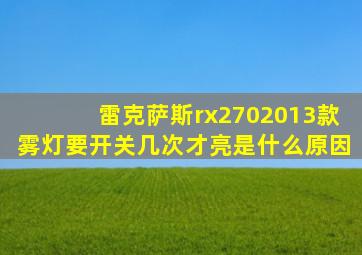 雷克萨斯rx2702013款
雾灯要开关几次才亮是什么原因